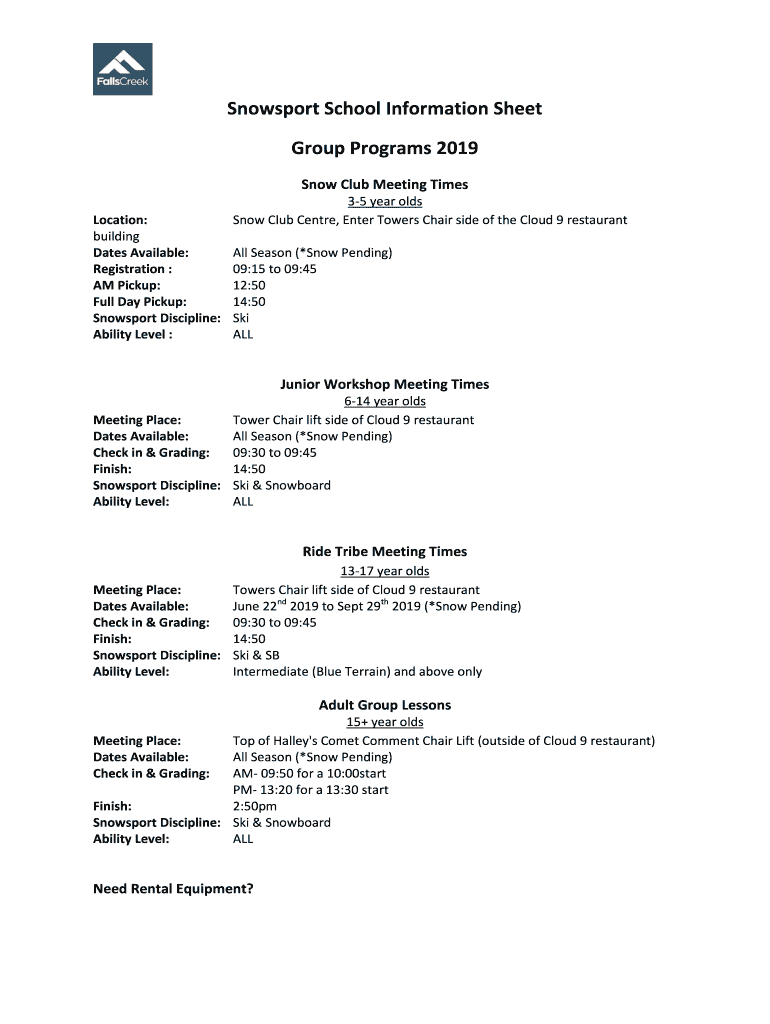 FallsCreek

Snowsport School Information Sheet

Group Programs 2019

Snow Club Meeting Times
3-5 year olds

Location: Snow Club Centre, Enter Towers Chair side of the Cloud 9 restaurant building
Dates Available: All Season (*Snow Pending)
Registration : 09:15 to 09:45
AM Pickup: 12:50
Full Day Pickup: 14:50
Snowsport Discipline: Ski
Ability Level : ALL

Junior Workshop Meeting Times
6-14 year olds

Meeting Place: Tower Chair lift side of Cloud 9 restaurant
Dates Available: All Season (*Snow Pending)
Check in & Grading: 09:30 to 09:45
Finish: 14:50
Snowsport Discipline: Ski & Snowboard
Ability Level: ALL

Ride Tribe Meeting Times
13-17 year olds

Meeting Place: Towers Chair lift side of Cloud 9 restaurant
Dates Available: June 22$^{nd}$ 2019 to Sept 29$^{th}$ 2019 (*Snow Pending)
Check in & Grading: 09:30 to 09:45
Finish: 14:50
Snowsport Discipline: Ski & SB
Ability Level: Intermediate (Blue Terrain) and above only

Adult Group Lessons
15+ year olds

Meeting Place: Top of Halley's Comet Comment Chair Lift (outside of Cloud 9 restaurant)
Dates Available: All Season (*Snow Pending)
Check in & Grading: AM- 09:50 for a 10:00start
PM- 13:20 for a 13:30 start
Finish: 2:50pm
Snowsport Discipline: Ski & Snowboard
Ability Level: ALL

Need Rental Equipment?